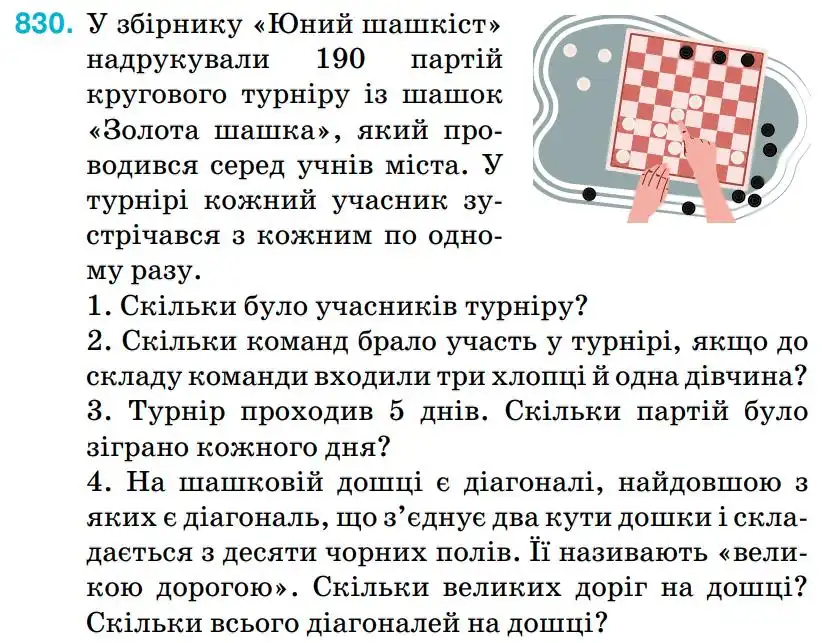 830. У збірнику «Юний шашкіст» надрукували 190 партій кругового турніру із шашок «Золота шашка», який проводився серед учнів міста. У турнірі кожний учасник зустрічався з кожним по одному разу.

1. Скільки було учасників турніру?
2. Скільки команд брало участь у турнірі, якщо до складу команди входили три хлопці й одна дівчина?
3. Турнір проходив 5 днів. Скільки партій було зіграно кожного дня?
4. На шашковій дошці є діагоналі, найдовшою з яких є діагональ, що з'єднує два кути дошки і складається з десяти чорних полів. Її називають «великою дорогою». Скільки великих доріг на дошці? Скільки всього діагоналей на дошці?